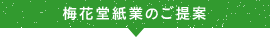 梅花堂紙業のご提案